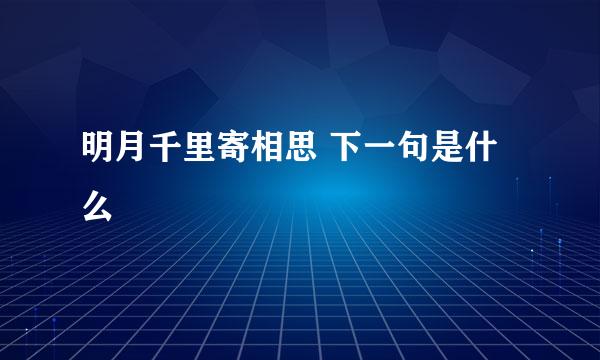 明月千里寄相思 下一句是什么